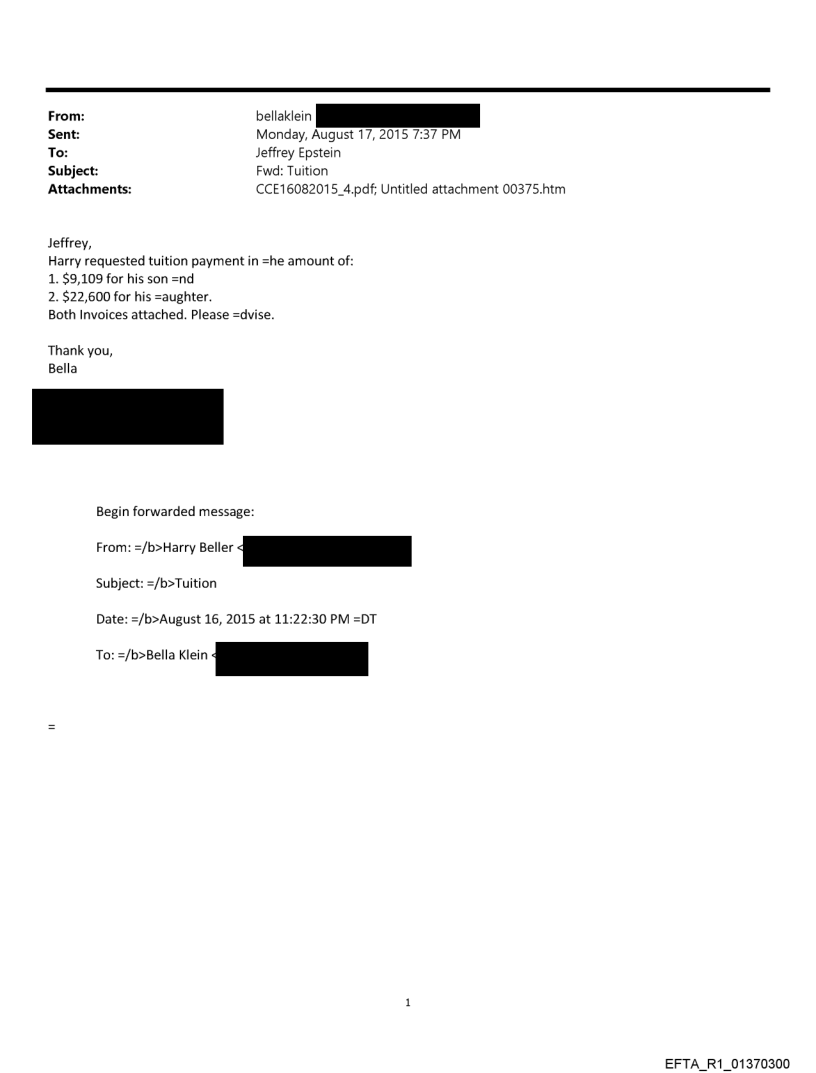 From: bellaklein
Sent: Monday, August 17, 2015 7:37 PM
To: Jeffrey Epstein
Subject: Fwd: Tuition
Attachments: CCE16082015_4.pdf; Untitled attachment 00375.htm

Jeffrey,
Harry requested tuition payment in =he amount of:
1. $9,109 for his son =nd
2. $22,600 for his =aughter.
Both Invoices attached. Please =dvise.

Thank you,
Bella

Begin forwarded message:

From: =/b>Harry Beller <

Subject: =/b>Tuition

Date: =/b>August 16, 2015 at 11:22:30 PM =DT

To: =/b>Bella Klein <

=

1

EFTA_R1_01370300